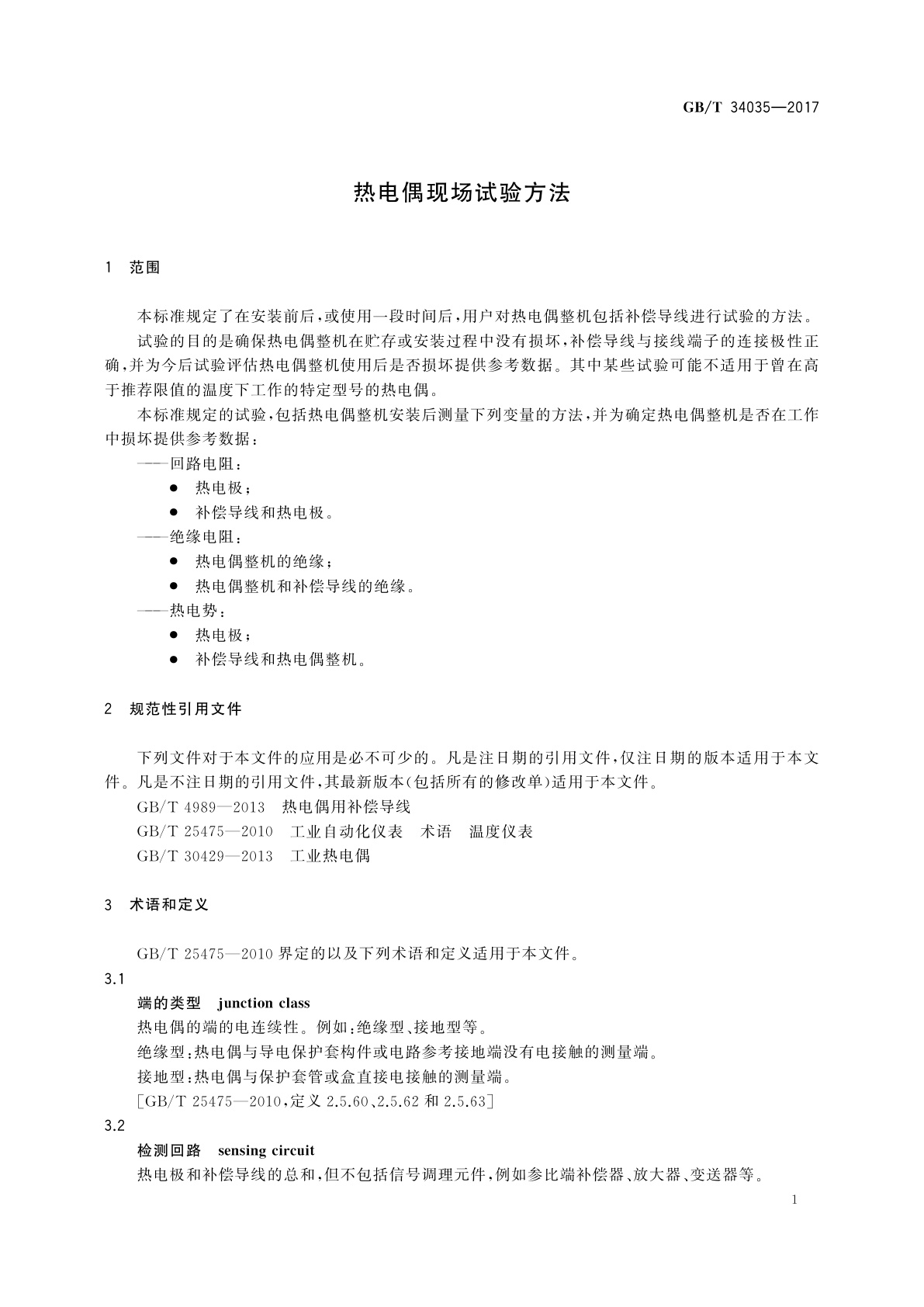 GB/T 34035—2017

热电偶现场试验方法

1 范围

本标准规定了在安装前后，或使用一段时间后，用户对热电偶整机包括补偿导线进行试验的方法。

试验的目的是确保热电偶整机在贮存或安装过程中没有损坏，补偿导线与接线端子的连接极性正确，并为今后试验评估热电偶整机使用后是否损坏提供参考数据。其中某些试验可能不适用于曾在高于推荐限值的温度下工作的特定型号的热电偶。

本标准规定的试验，包括热电偶整机安装后测量下列变量的方法，并为确定热电偶整机是否在工作中损坏提供参考数据：

——回路电阻：
● 热电极；
● 补偿导线和热电极。
——绝缘电阻：
● 热电偶整机的绝缘；
● 热电偶整机和补偿导线的绝缘。
——热电势：
● 热电极；
● 补偿导线和热电偶整机。

2 规范性引用文件

下列文件对于本文件的应用是必不可少的。凡是注日期的引用文件，仅注日期的版本适用于本文件。凡是不注日期的引用文件，其最新版本(包括所有的修改单)适用于本文件。

GB/T 4989—2013 热电偶用补偿导线
GB/T 25475—2010 工业自动化仪表 术语 温度仪表
GB/T 30429—2013 工业热电偶

3 术语和定义

GB/T 25475—2010 界定的以及下列术语和定义适用于本文件。

3.1
端的类型 junction class
热电偶的端的电连续性。例如：绝缘型、接地型等。
绝缘型：热电偶与导电保护套构件或电路参考接地端没有电接触的测量端。
接地型：热电偶与保护套管或盒直接电接触的测量端。
[GB/T 25475—2010，定义 2.5.60、2.5.62 和 2.5.63]

3.2
检测回路 sensing circuit
热电极和补偿导线的总和，但不包括信号调理元件，例如参比端补偿器、放大器、变送器等。

1